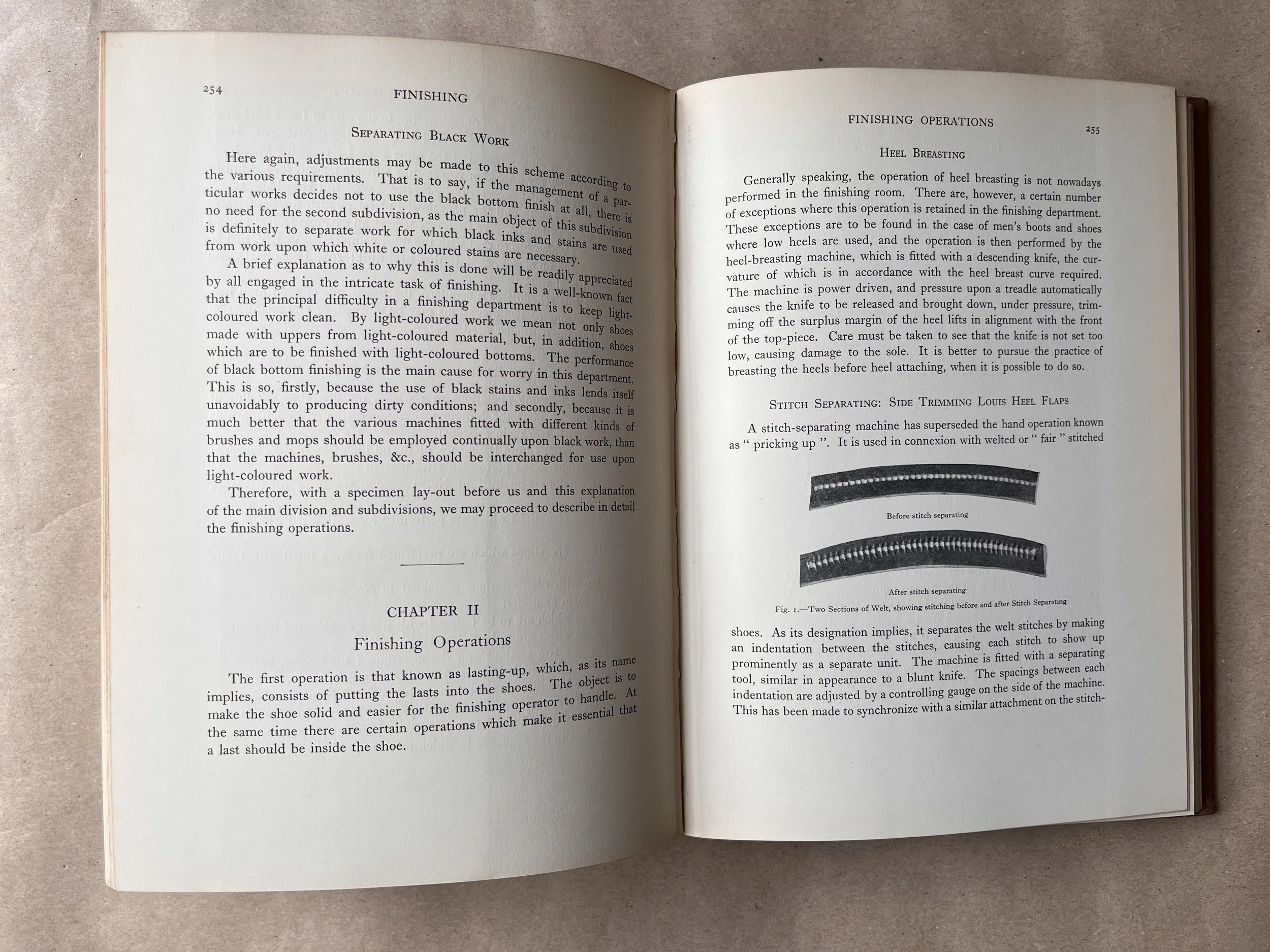 254

FINISHING

SEPARATING BLACK WORK

Here again, adjustments may be made to this scheme according to the various requirements. That is to say, if the management of a particular works decides not to use the black bottom finish at all, there is no need for the second subdivision, as the main object of this subdivision is definitely to separate work for which black inks and stains are used from work upon which white or coloured stains are necessary.

A brief explanation as to why this is done will be readily appreciated by all engaged in the intricate task of finishing. It is a well-known fact that the principal difficulty in a finishing department is to keep light-coloured work clean. By light-coloured work we mean not only shoes made with uppers from light-coloured material, but, in addition, shoes which are to be finished with light-coloured bottoms. The performance of black bottom finishing is the main cause for worry in this department. This is so, firstly, because the use of black stains and inks lends itself unavoidably to producing dirty conditions; and secondly, because it is much better that the various machines fitted with different kinds of brushes and mops should be employed continually upon black work, than that the machines, brushes, &c., should be interchanged for use upon light-coloured work.

Therefore, with a specimen lay-out before us and this explanation of the main division and subdivisions, we may proceed to describe in detail the finishing operations.

CHAPTER II

Finishing Operations

The first operation is that known as lasting-up, which, as its name implies, consists of putting the lasts into the shoes. The object is to make the shoe solid and easier for the finishing operator to handle. At the same time there are certain operations which make it essential that a last should be inside the shoe.

FINISHING OPERATIONS

255

HEEL BREASTING

Generally speaking, the operation of heel breasting is not nowadays performed in the finishing room. There are, however, a certain number of exceptions where this operation is retained in the finishing department. These exceptions are to be found in the case of men's boots and shoes where low heels are used, and the operation is then performed by the heel-breasting machine, which is fitted with a descending knife, the curvature of which is in accordance with the heel breast curve required. The machine is power driven, and pressure upon a treadle automatically causes the knife to be released and brought down, under pressure, trimming off the surplus margin of the heel lifts in alignment with the front of the top-piece. Care must be taken to see that the knife is not set too low, causing damage to the sole. It is better to pursue the practice of breasting the heels before heel attaching, when it is possible to do so.

STITCH SEPARATING: SIDE TRIMMING LOUIS HEEL FLAPS

A stitch-separating machine has superseded the hand operation known as " pricking up ". It is used in connexion with welted or " fair " stitched

Before stitch separating

After stitch separating

Fig. 1.—Two Sections of Welt, showing stitching before and after Stitch Separating

shoes. As its designation implies, it separates the welt stitches by making an indentation between the stitches, causing each stitch to show up prominently as a separate unit. The machine is fitted with a separating tool, similar in appearance to a blunt knife. The spacings between each indentation are adjusted by a controlling gauge on the side of the machine. This has been made to synchronize with a similar attachment on the stitch-